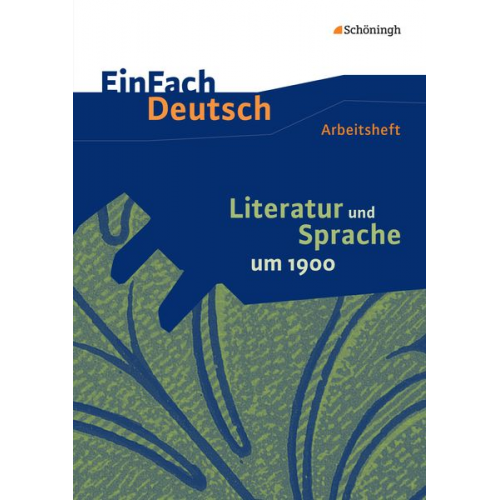 Schöningh

EinFach Deutsch

Arbeitsheft

Literatur und Sprache um 1900